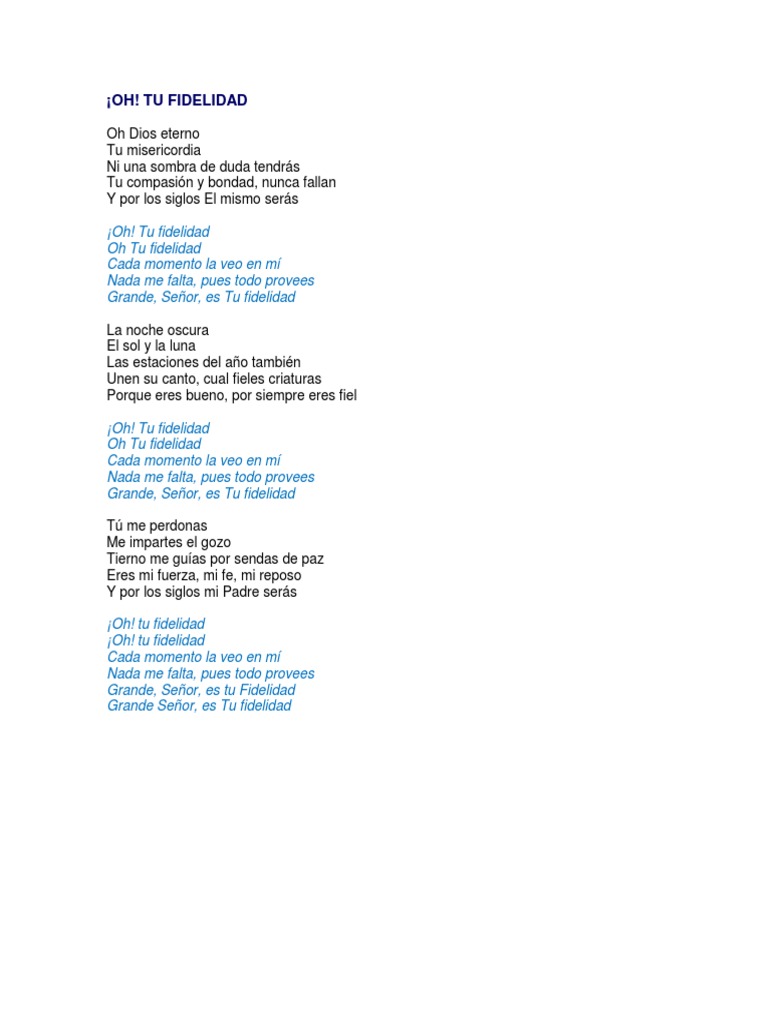 ¡OH! TU FIDELIDAD

Oh Dios eterno
Tu misericordia
Ni una sombra de duda tendrás
Tu compasión y bondad, nunca fallan
Y por los siglos El mismo serás

¡Oh! Tu fidelidad
Oh Tu fidelidad
Cada momento la veo en mí
Nada me falta, pues todo provees
Grande, Señor, es Tu fidelidad

La noche oscura
El sol y la luna
Las estaciones del año también
Unen su canto, cual fieles criaturas
Porque eres bueno, por siempre eres fiel

¡Oh! Tu fidelidad
Oh Tu fidelidad
Cada momento la veo en mí
Nada me falta, pues todo provees
Grande, Señor, es Tu fidelidad

Tú me perdonas
Me impartes el gozo
Tierno me guías por sendas de paz
Eres mi fuerza, mi fe, mi reposo
Y por los siglos mi Padre serás

¡Oh! tu fidelidad
¡Oh! tu fidelidad
Cada momento la veo en mí
Nada me falta, pues todo provees
Grande, Señor, es tu Fidelidad
Grande Señor, es Tu fidelidad